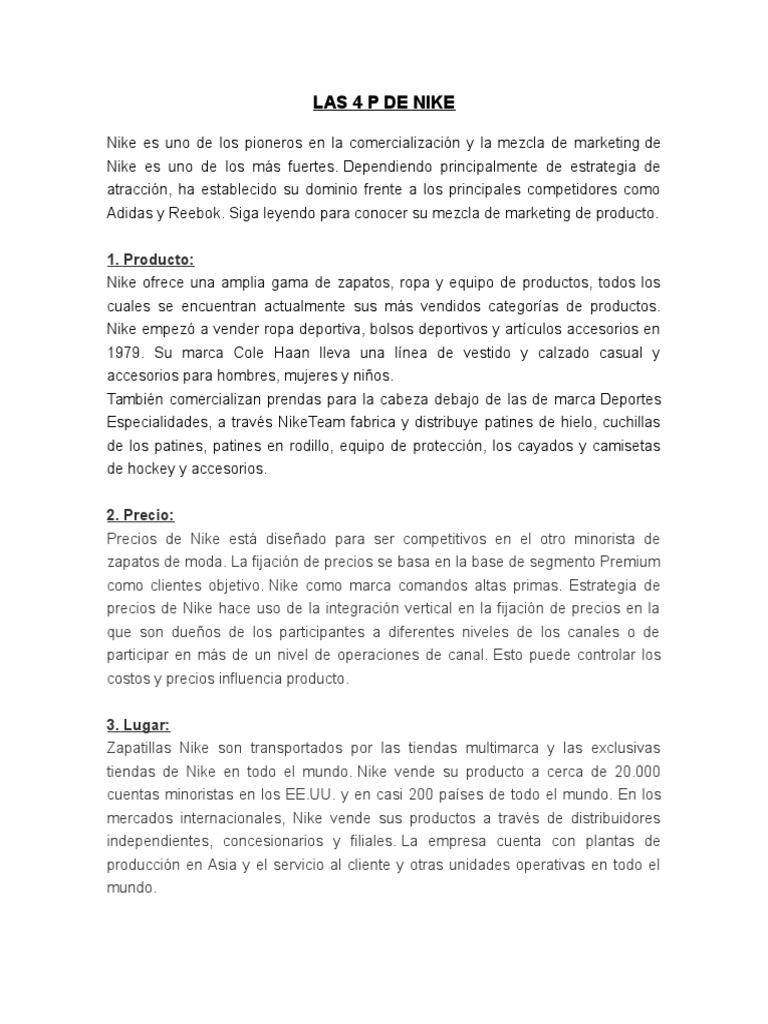 LAS 4 P DE NIKE

Nike es uno de los pioneros en la comercialización y la mezcla de marketing de Nike es uno de los más fuertes. Dependiendo principalmente de estrategia de atracción, ha establecido su dominio frente a los principales competidores como Adidas y Reebok. Siga leyendo para conocer su mezcla de marketing de producto.

1. Producto:
Nike ofrece una amplia gama de zapatos, ropa y equipo de productos, todos los cuales se encuentran actualmente sus más vendidos categorías de productos. Nike empezó a vender ropa deportiva, bolsos deportivos y artículos accesorios en 1979. Su marca Cole Haan lleva una línea de vestido y calzado casual y accesorios para hombres, mujeres y niños.
También comercializan prendas para la cabeza debajo de las de marca Deportes Especialidades, a través NikeTeam fabrica y distribuye patines de hielo, cuchillas de los patines, patines en rodillo, equipo de protección, los cayados y camisetas de hockey y accesorios.

2. Precio:
Precios de Nike está diseñado para ser competitivos en el otro minorista de zapatos de moda. La fijación de precios se basa en la base de segmento Premium como clientes objetivo. Nike como marca comandos altas primas. Estrategia de precios de Nike hace uso de la integración vertical en la fijación de precios en la que son dueños de los participantes a diferentes niveles de los canales o de participar en más de un nivel de operaciones de canal. Esto puede controlar los costos y precios influencia producto.

3. Lugar:
Zapatillas Nike son transportados por las tiendas multimarca y las exclusivas tiendas de Nike en todo el mundo. Nike vende su producto a cerca de 20.000 cuentas minoristas en los EE.UU. y en casi 200 países de todo el mundo. En los mercados internacionales, Nike vende sus productos a través de distribuidores independientes, concesionarios y filiales. La empresa cuenta con plantas de producción en Asia y el servicio al cliente y otras unidades operativas en todo el mundo.